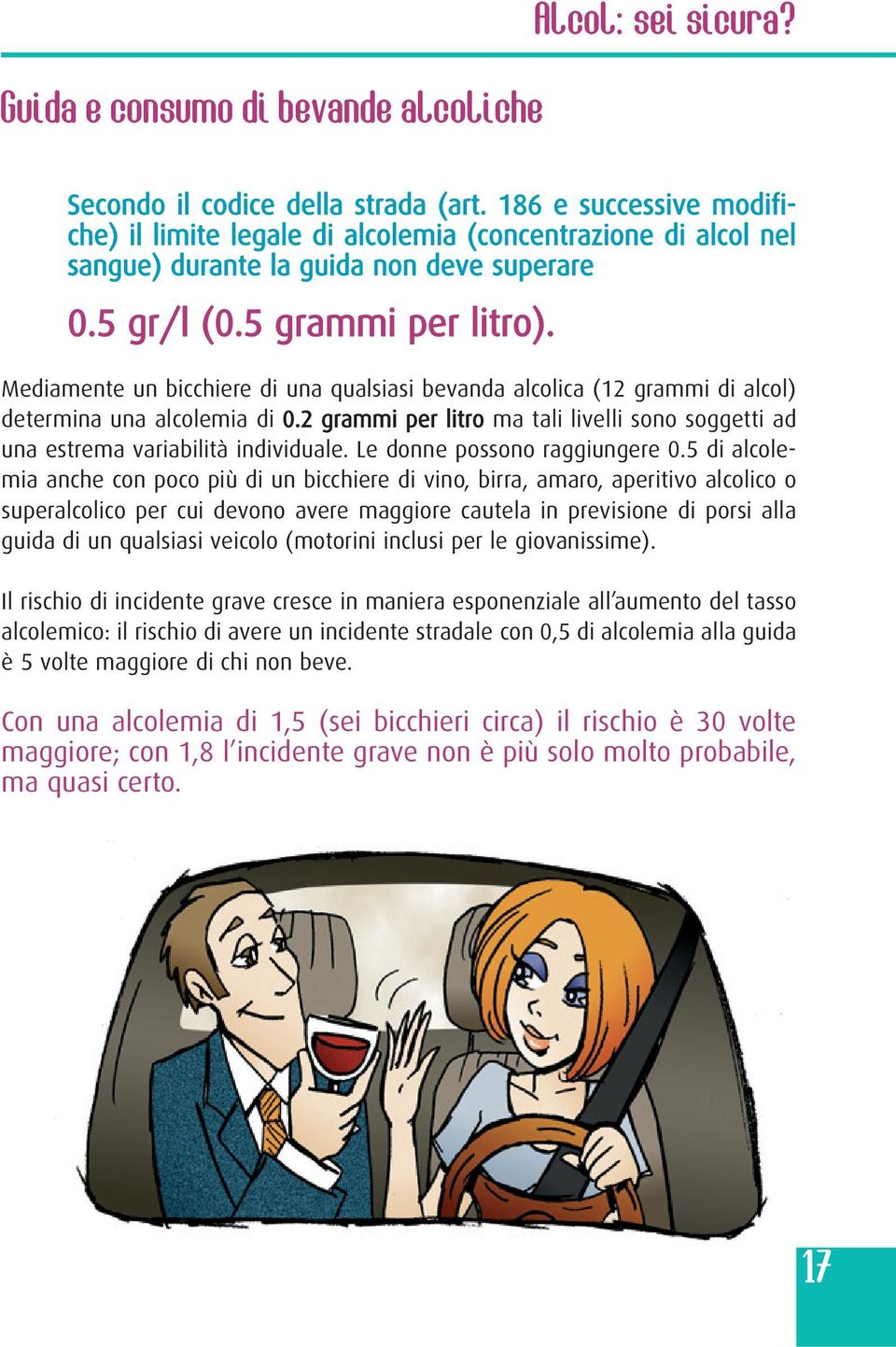 Alcol: sei sicura?

Guida e consumo di bevande alcoliche

Secondo il codice della strada (art. 186 e successive modifiche) il limite legale di alcolemia (concentrazione di alcol nel sangue) durante la guida non deve superare

0.5 gr/l (0.5 grammi per litro).

Mediamente un bicchiere di una qualsiasi bevanda alcolica (12 grammi di alcol) determina una alcolemia di 0.2 grammi per litro ma tali livelli sono soggetti ad una estrema variabilità individuale. Le donne possono raggiungere 0.5 di alcolemia anche con poco più di un bicchiere di vino, birra, amaro, aperitivo alcolico o superalcolico per cui devono avere maggiore cautela in previsione di porsi alla guida di un qualsiasi veicolo (motorini inclusi per le giovanissime).

Il rischio di incidente grave cresce in maniera esponenziale all'aumento del tasso alcolemico: il rischio di avere un incidente stradale con 0,5 di alcolemia alla guida è 5 volte maggiore di chi non beve.

Con una alcolemia di 1,5 (sei bicchieri circa) il rischio è 30 volte maggiore; con 1,8 l'incidente grave non è più solo molto probabile, ma quasi certo.

17